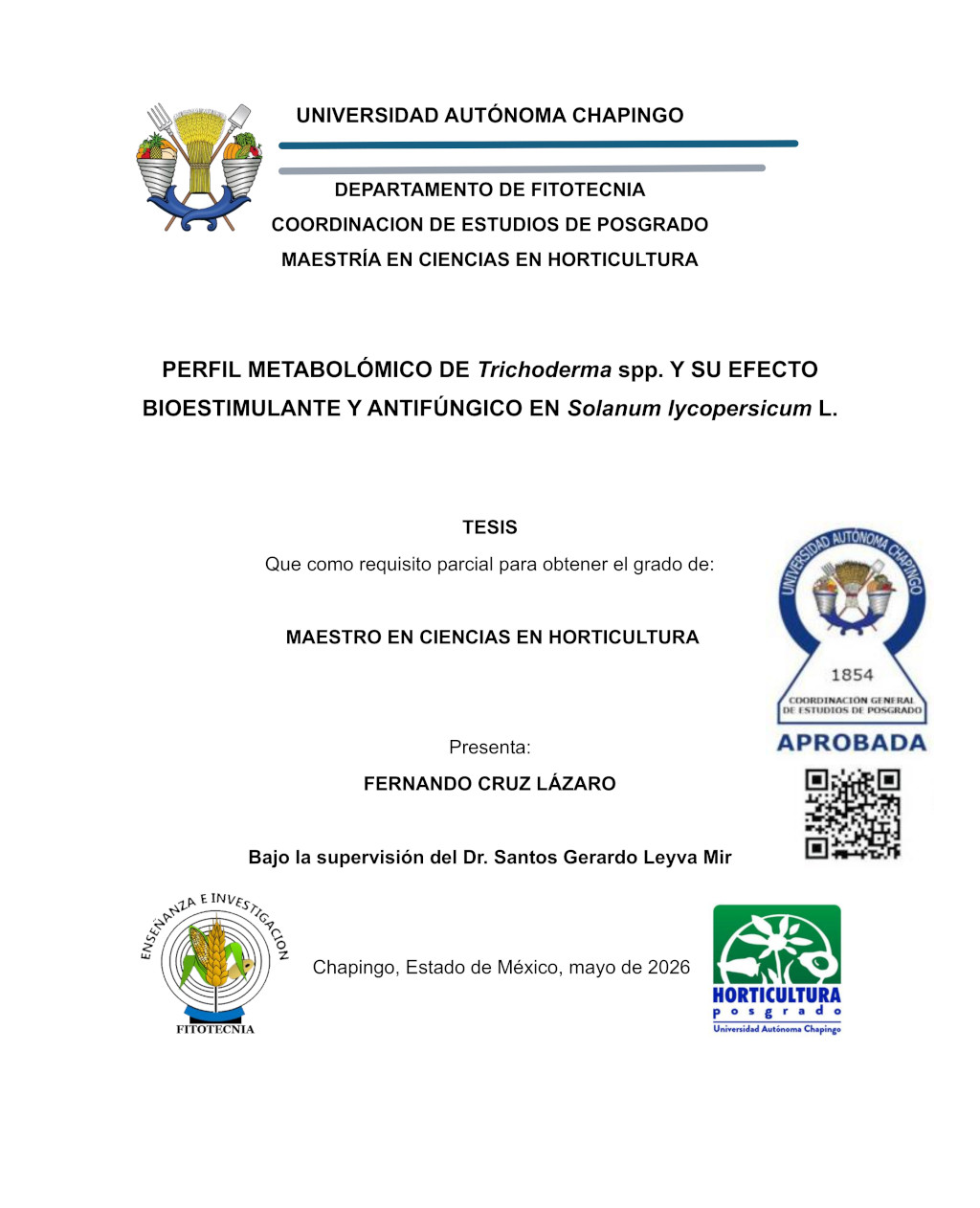 UNIVERSIDAD AUTÓNOMA CHAPINGO

DEPARTAMENTO DE FITOTECNIA
COORDINACION DE ESTUDIOS DE POSGRADO
MAESTRÍA EN CIENCIAS EN HORTICULTURA

PERFIL METABOLÓMICO DE Trichoderma spp. Y SU EFECTO BIOESTIMULANTE Y ANTIFÚNGICO EN Solanum lycopersicum L.

TESIS

Que como requisito parcial para obtener el grado de:

MAESTRO EN CIENCIAS EN HORTICULTURA

UNIVERSIDAD AUTÓNOMA CHAPINGO
1854
COORDINACIÓN GENERAL DE ESTUDIOS DE POSGRADO
APROBADA

Presenta:

FERNANDO CRUZ LÁZARO

Bajo la supervisión del Dr. Santos Gerardo Leyva Mir

ENSEÑANZA E INVESTIGACION
FITOTECNIA

Chapingo, Estado de México, mayo de 2026

HORTICULTURA
posgrado
Universidad Autónoma Chapingo